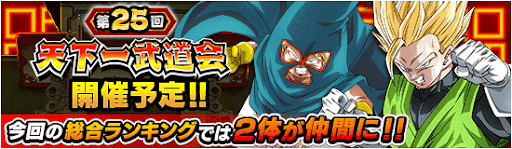 第25回
天下一武道会
開催予定!!
今回の総合ランキングでは2体が仲間に!!